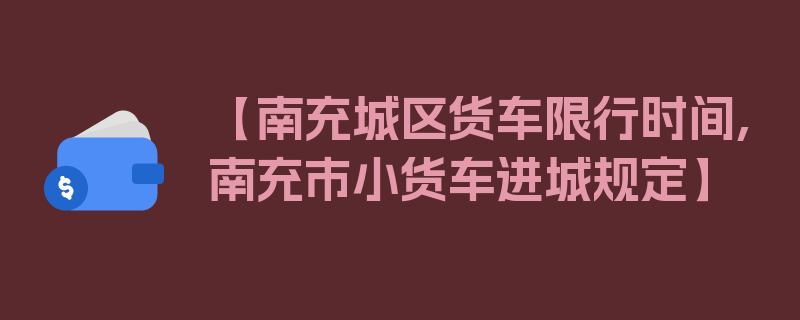 $

【南充城区货车限行时间，南充市小货车进城规定】